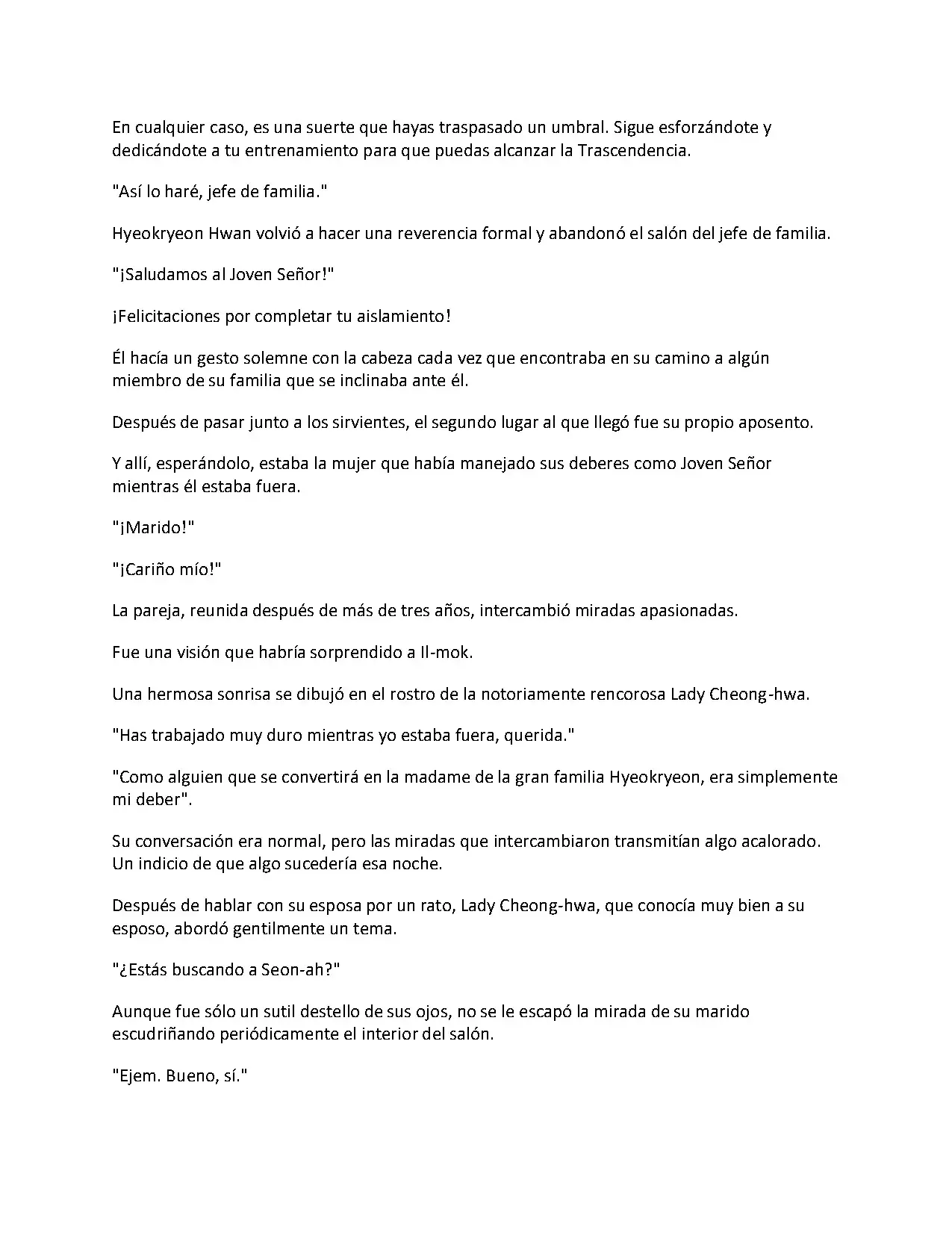 En cualquier caso, es una suerte que hayas traspasado un umbral. Sigue esforzándote y dedicándote a tu entrenamiento para que puedas alcanzar la Trascendencia.

"Así lo haré, jefe de familia."

Hyeokryeon Hwan volvió a hacer una reverencia formal y abandonó el salón del jefe de familia.

"¡Saludamos al Joven Señor!"

¡Felicitaciones por completar tu aislamiento!

Él hacía un gesto solemne con la cabeza cada vez que encontraba en su camino a algún miembro de su familia que se inclinaba ante él.

Después de pasar junto a los sirvientes, el segundo lugar al que llegó fue su propio aposento.

Y allí, esperándolo, estaba la mujer que había manejado sus deberes como Joven Señor mientras él estaba fuera.

"¡Marido!"

"¡Cariño mío!"

La pareja, reunida después de más de tres años, intercambió miradas apasionadas.

Fue una visión que habría sorprendido a Il-mok.

Una hermosa sonrisa se dibujó en el rostro de la notoriamente rencorosa Lady Cheong-hwa.

"Has trabajado muy duro mientras yo estaba fuera, querida."

"Como alguien que se convertirá en la madame de la gran familia Hyeokryeon, era simplemente mi deber".

Su conversación era normal, pero las miradas que intercambiaron transmitían algo acalorado. Un indicio de que algo sucedería esa noche.

Después de hablar con su esposa por un rato, Lady Cheong-hwa, que conocía muy bien a su esposo, abordó gentilmente un tema.

"¿Estás buscando a Seon-ah?"

Aunque fue sólo un sutil destello de sus ojos, no se le escapó la mirada de su marido escudriñando periódicamente el interior del salón.

"Ejem. Bueno, sí."